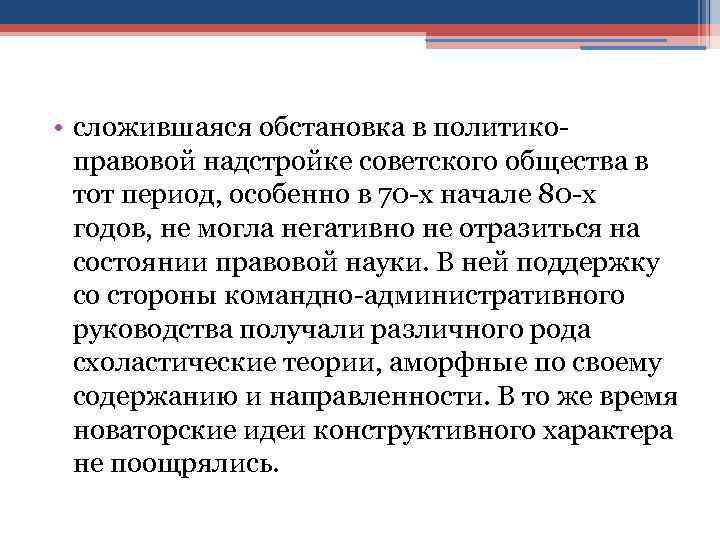 • сложившаяся обстановка в политико-правовой надстройке советского общества в тот период, особенно в 70-х начале 80-х годов, не могла негативно не отразиться на состоянии правовой науки. В ней поддержку со стороны командно-административного руководства получали различного рода схоластические теории, аморфные по своему содержанию и направленности. В то же время новаторские идеи конструктивного характера не поощрялись.